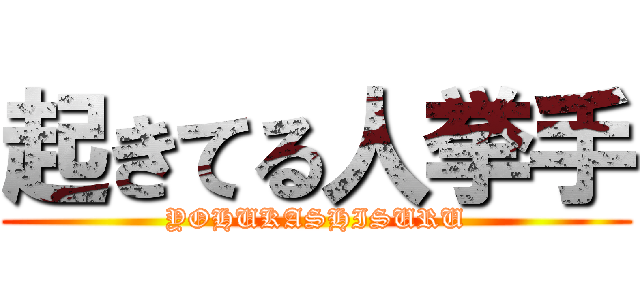 起きてる人挙手

YOHUKASHISURU